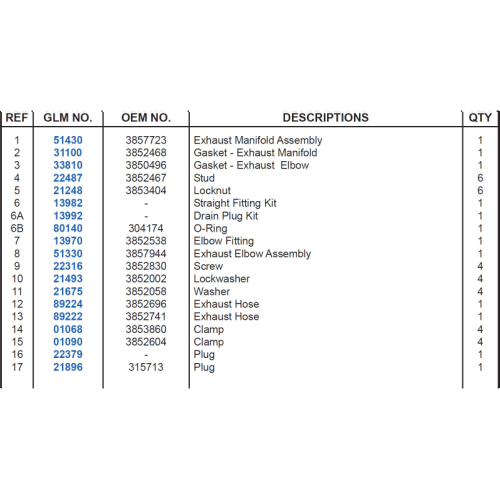 | REF | GLM NO. | OEM NO. | DESCRIPTIONS | QTY |
|---|---|---|---|---|
| 1 | 51430 | 3857723 | Exhaust Manifold Assembly | 1 |
| 2 | 31100 | 3852468 | Gasket - Exhaust Manifold | 1 |
| 3 | 33810 | 3850496 | Gasket - Exhaust Elbow | 1 |
| 4 | 22487 | 3852467 | Stud | 6 |
| 5 | 21248 | 3853404 | Locknut | 6 |
| 6 | 13982 | - | Straight Fitting Kit | 1 |
| 6A | 13992 | - | Drain Plug Kit | 1 |
| 6B | 80140 | 304174 | O-Ring | 1 |
| 7 | 13970 | 3852538 | Elbow Fitting | 1 |
| 8 | 51330 | 3857944 | Exhaust Elbow Assembly | 1 |
| 9 | 22316 | 3852830 | Screw | 4 |
| 10 | 21493 | 3852002 | Lockwasher | 4 |
| 11 | 21675 | 3852058 | Washer | 4 |
| 12 | 89224 | 3852696 | Exhaust Hose | 1 |
| 13 | 89222 | 3852741 | Exhaust Hose | 1 |
| 14 | 01068 | 3853860 | Clamp | 4 |
| 15 | 01090 | 3852604 | Clamp | 4 |
| 16 | 22379 | - | Plug | 1 |
| 17 | 21896 | 315713 | Plug | 1 |